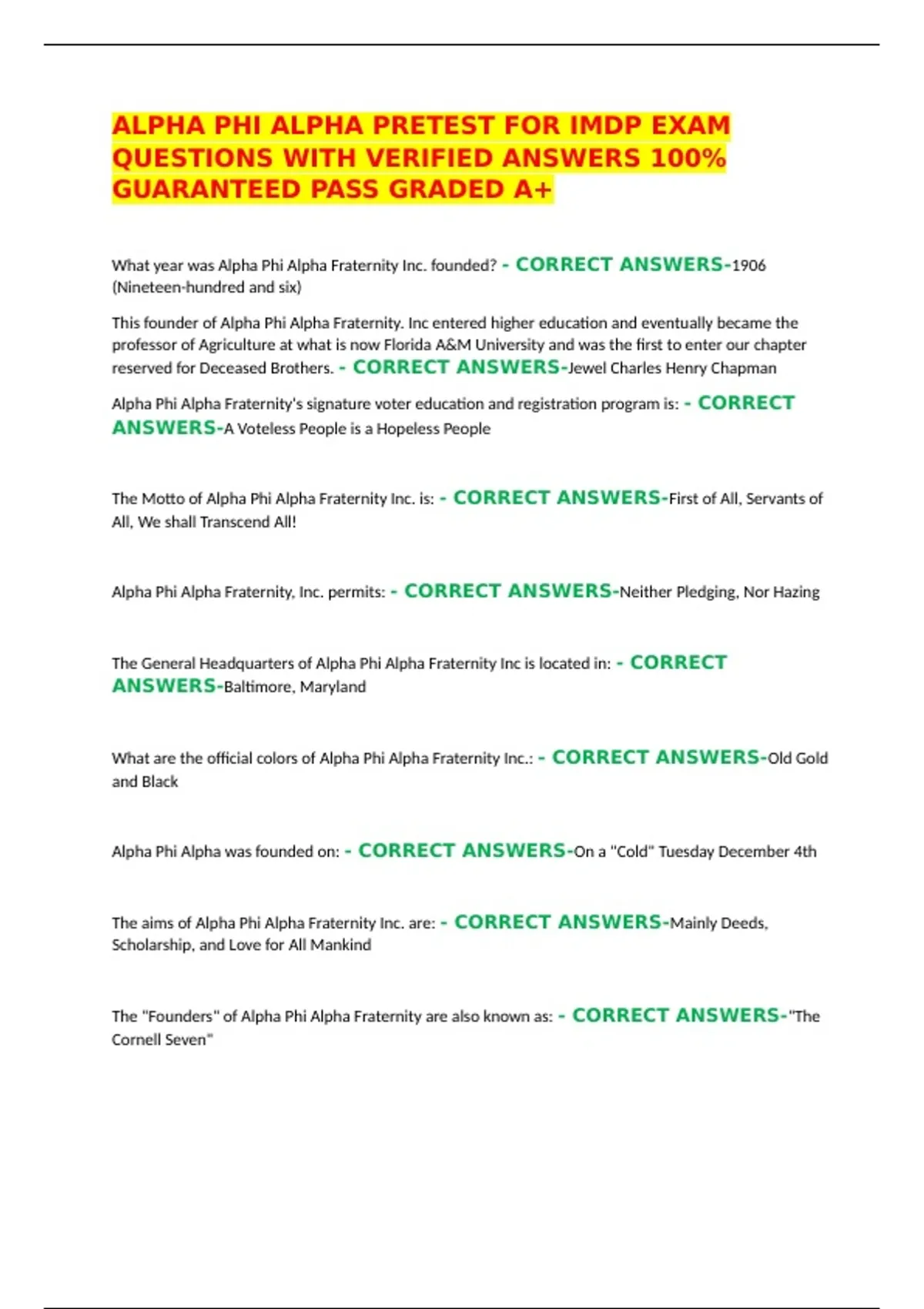 ALPHA PHI ALPHA PRETEST FOR IMDP EXAM QUESTIONS WITH VERIFIED ANSWERS 100% GUARANTEED PASS GRADED A+

What year was Alpha Phi Alpha Fraternity Inc. founded? - CORRECT ANSWERS-1906 (Nineteen-hundred and six)

This founder of Alpha Phi Alpha Fraternity. Inc entered higher education and eventually became the professor of Agriculture at what is now Florida A&M University and was the first to enter our chapter reserved for Deceased Brothers. - CORRECT ANSWERS-Jewel Charles Henry Chapman

Alpha Phi Alpha Fraternity's signature voter education and registration program is: - CORRECT ANSWERS-A Voteless People is a Hopeless People

The Motto of Alpha Phi Alpha Fraternity Inc. is: - CORRECT ANSWERS-First of All, Servants of All, We shall Transcend All!

Alpha Phi Alpha Fraternity, Inc. permits: - CORRECT ANSWERS-Neither Pledging, Nor Hazing

The General Headquarters of Alpha Phi Alpha Fraternity Inc is located in: - CORRECT ANSWERS-Baltimore, Maryland

What are the official colors of Alpha Phi Alpha Fraternity Inc.: - CORRECT ANSWERS-Old Gold and Black

Alpha Phi Alpha was founded on: - CORRECT ANSWERS-On a "Cold" Tuesday December 4th

The aims of Alpha Phi Alpha Fraternity Inc. are: - CORRECT ANSWERS-Mainly Deeds, Scholarship, and Love for All Mankind

The "Founders" of Alpha Phi Alpha Fraternity are also known as: - CORRECT ANSWERS-"The Cornell Seven"